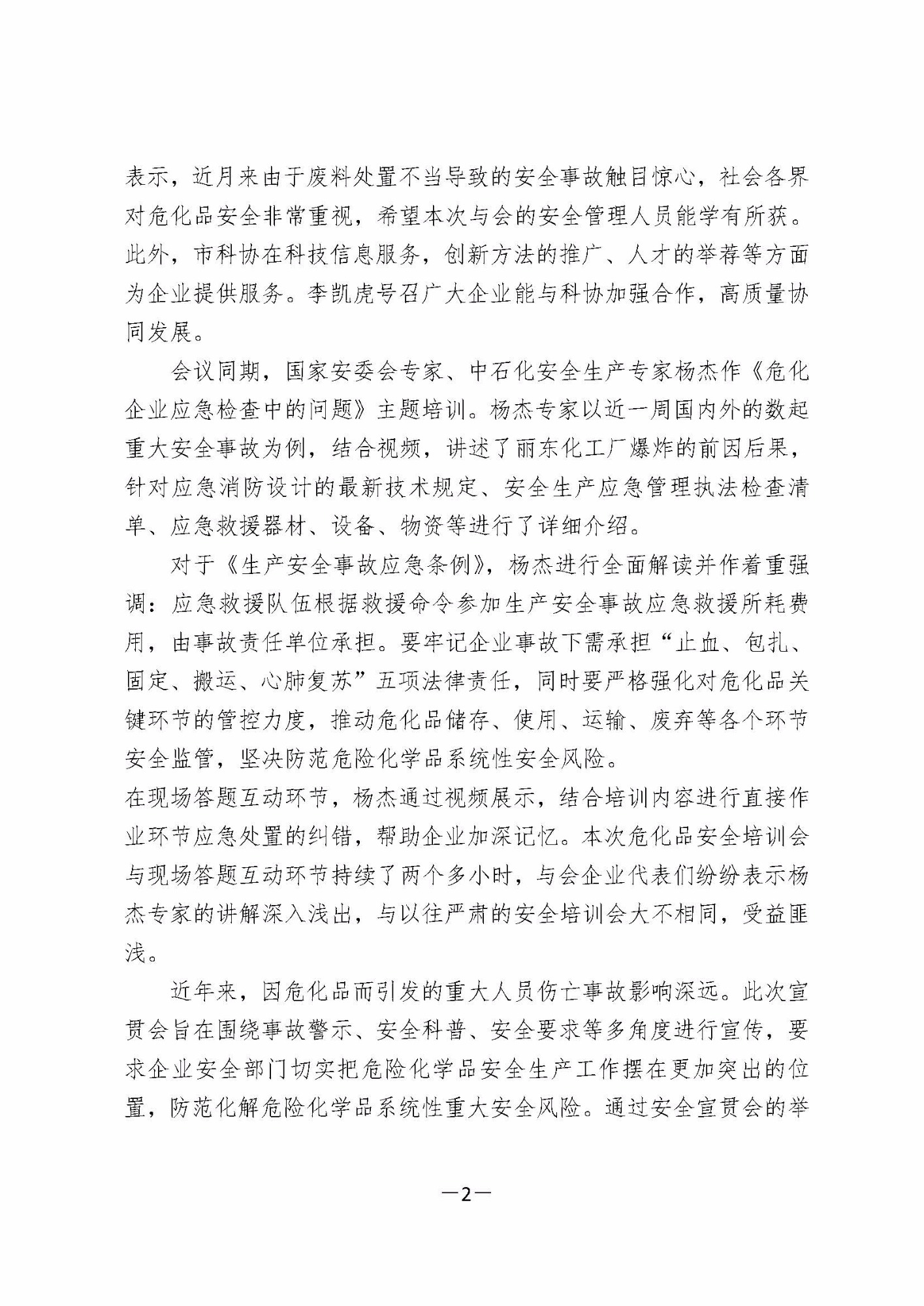 表示，近月来由于废料处置不当导致的安全事故触目惊心，社会各界对危化品安全非常重视，希望本次与会的安全管理人员能学有所获。此外，市科协在科技信息服务，创新方法的推广、人才的举荐等方面为企业提供服务。李凯虎号召广大企业能与科协加强合作，高质量协同发展。

会议同期，国家安委会专家、中石化安全生产专家杨杰作《危化企业应急检查中的问题》主题培训。杨杰专家以近一周国内外的数起重大安全事故为例，结合视频，讲述了丽东化工厂爆炸的前因后果，针对应急消防设计的最新技术规定、安全生产应急管理执法检查清单、应急救援器材、设备、物资等进行了详细介绍。

对于《生产安全事故应急条例》，杨杰进行全面解读并作着重强调：应急救援队伍根据救援命令参加生产安全事故应急救援所耗费用，由事故责任单位承担。要牢记企业事故下需承担“止血、包扎、固定、搬运、心肺复苏”五项法律责任，同时要严格强化对危化品关键环节的管控力度，推动危化品储存、使用、运输、废弃等各个环节安全监管，坚决防范危险化学品系统性安全风险。

在现场答题互动环节，杨杰通过视频展示，结合培训内容进行直接作业环节应急处置的纠错，帮助企业加深记忆。本次危化品安全培训会与现场答题互动环节持续了两个多小时，与会企业代表们纷纷表示杨杰专家的讲解深入浅出，与以往严肃的安全培训会大不相同，受益匪浅。

近年来，因危化品而引发的重大人员伤亡事故影响深远。此次宣贯会旨在围绕事故警示、安全科普、安全要求等多角度进行宣传，要求企业安全部门切实把危险化学品安全生产工作摆在更加突出的位置，防范化解危险化学品系统性重大安全风险。通过安全宣贯会的举

—2—